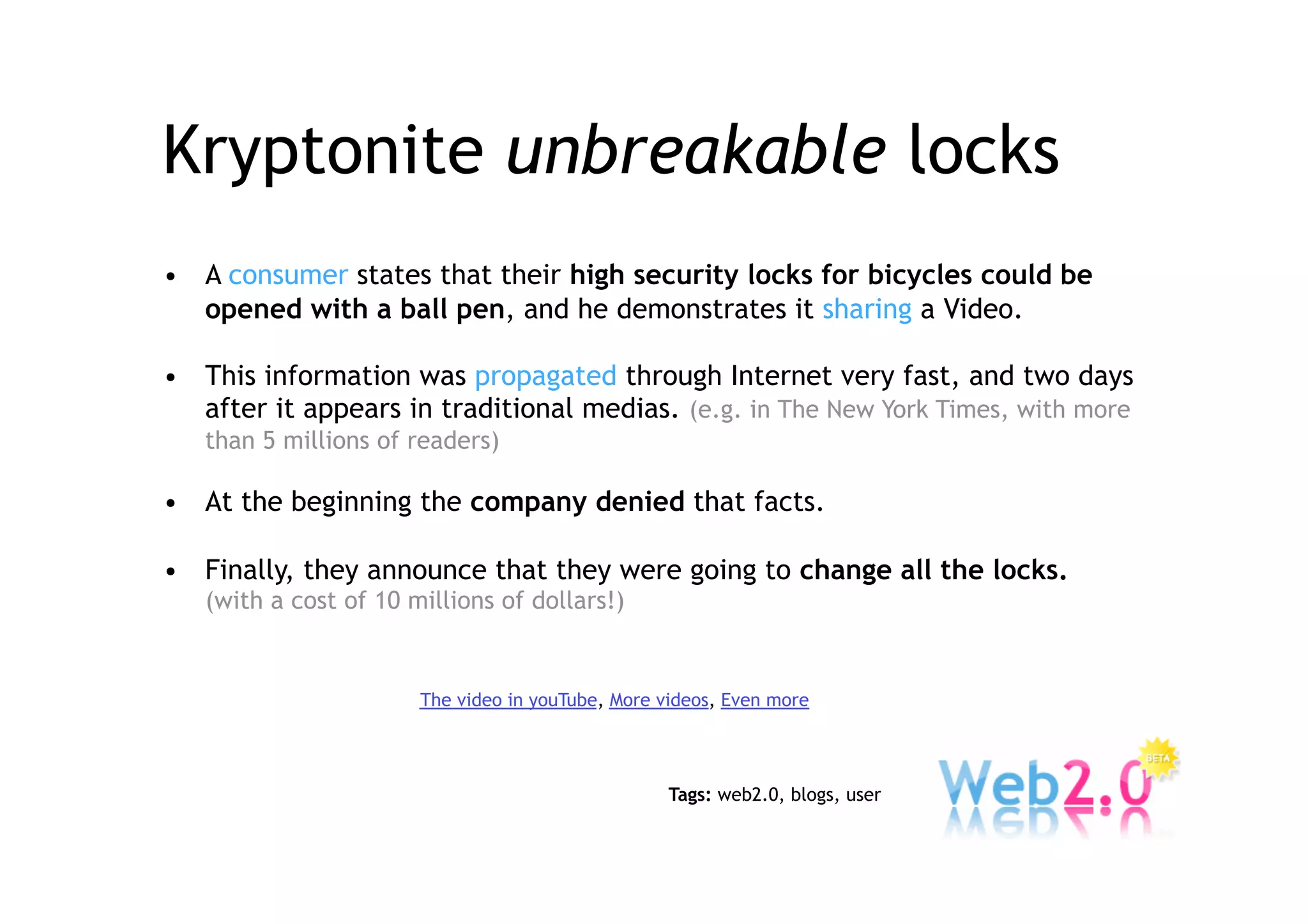 Kryptonite unbreakable locks

• A consumer states that their high security locks for bicycles could be opened with a ball pen, and he demonstrates it sharing a Video.

• This information was propagated through Internet very fast, and two days after it appears in traditional medias. (e.g. in The New York Times, with more than 5 millions of readers)

• At the beginning the company denied that facts.

• Finally, they announce that they were going to change all the locks. (with a cost of 10 millions of dollars!)

The video in youTube, More videos, Even more

Tags: web2.0, blogs, user

Web2.0 BETA